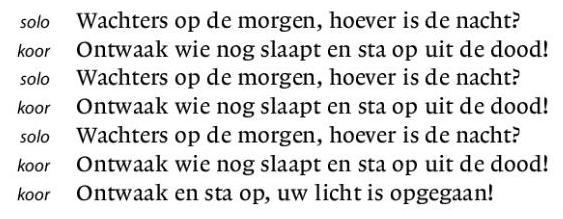 solo Wachters op de morgen, hoever is de nacht?
koor Ontwaak wie nog slaapt en sta op uit de dood!
solo Wachters op de morgen, hoever is de nacht?
koor Ontwaak wie nog slaapt en sta op uit de dood!
solo Wachters op de morgen, hoever is de nacht?
koor Ontwaak wie nog slaapt en sta op uit de dood!
koor Ontwaak en sta op, uw licht is opgegaan!